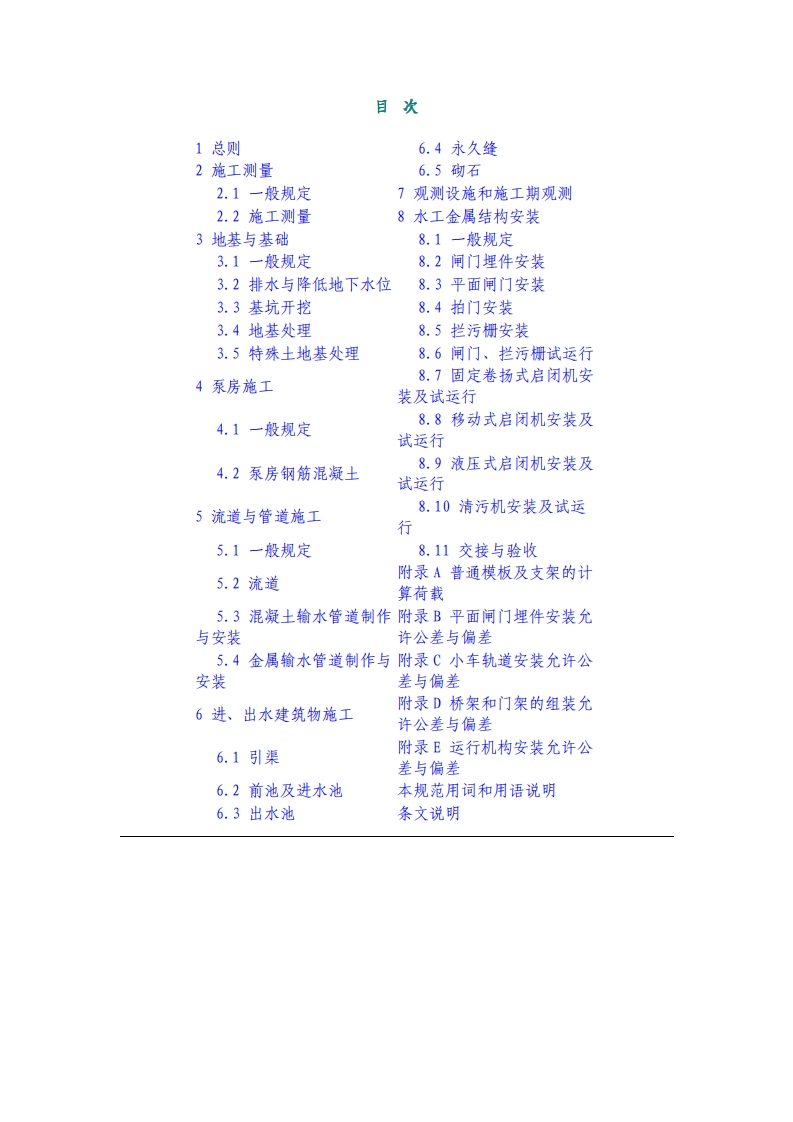 目 次

1 总则
2 施工测量
2.1 一般规定
2.2 施工测量
3 地基与基础
3.1 一般规定
3.2 排水与降低地下水位
3.3 基坑开挖
3.4 地基处理
3.5 特殊土地基处理
4 泵房施工
4.1 一般规定
4.2 泵房钢筋混凝土
5 流道与管道施工
5.1 一般规定
5.2 流道
5.3 混凝土输水管道制作与安装
5.4 金属输水管道制作与安装
6 进、出水建筑物施工
6.1 引渠
6.2 前池及进水池
6.3 出水池

6.4 永久缝
6.5 砌石
7 观测设施和施工期观测
8 水工金属结构安装
8.1 一般规定
8.2 闸门埋件安装
8.3 平面闸门安装
8.4 拍门安装
8.5 拦污栅安装
8.6 闸门、拦污栅试运行
8.7 固定卷扬式启闭机安装及试运行
8.8 移动式启闭机安装及试运行
8.9 液压式启闭机安装及试运行
8.10 清污机安装及试运行
8.11 交接与验收
附录A 普通模板及支架的计算荷载
附录B 平面闸门埋件安装允许公差与偏差
附录C 小车轨道安装允许公差与偏差
附录D 桥架和门架的组装允许公差与偏差
附录E 运行机构安装允许公差与偏差
本规范用词和用语说明
条文说明